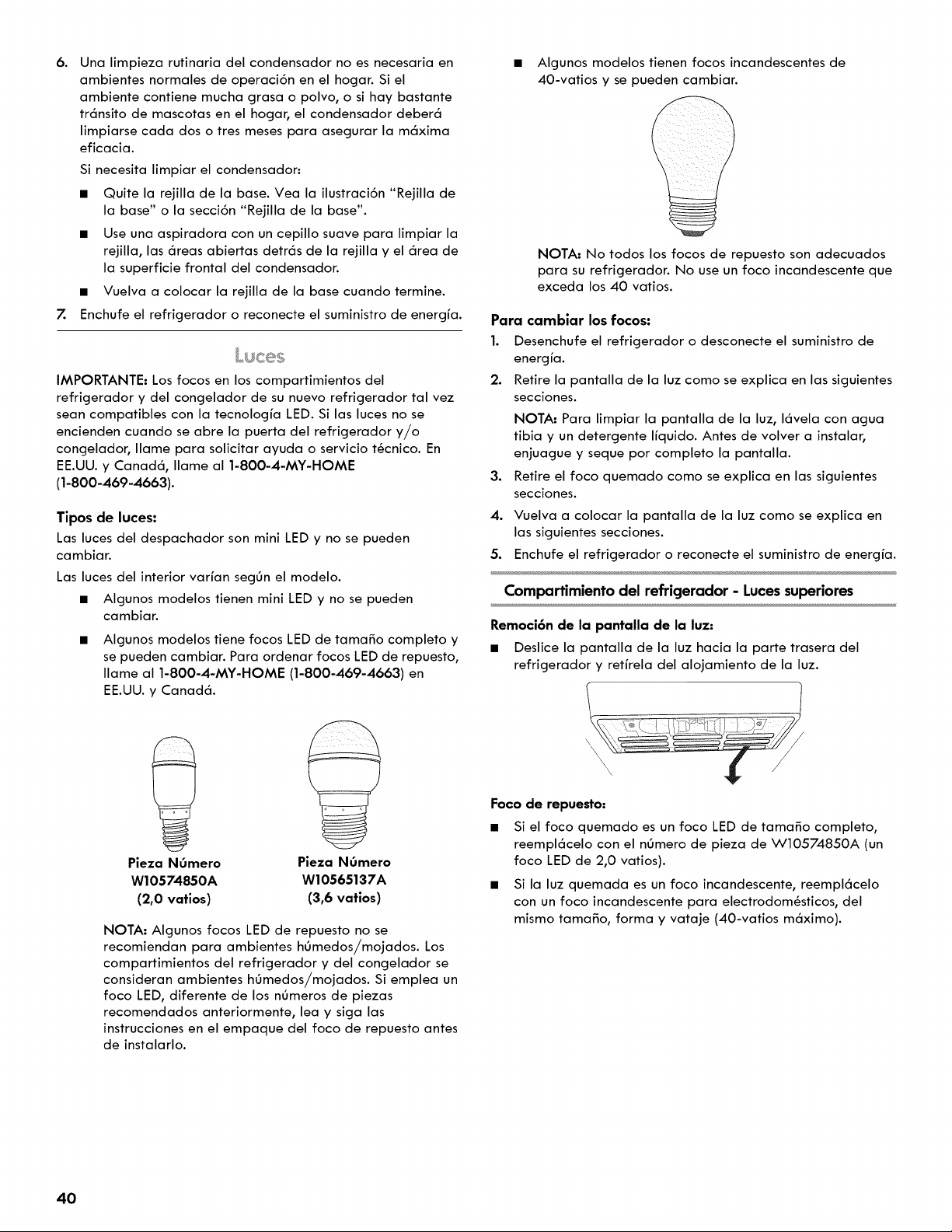 6. Una limpieza rutinaria del condensador no es necesaria en ambientes normales de operación en el hogar. Si el ambiente contiene mucha grasa o polvo, o si hay bastante tránsito de mascotas en el hogar, el condensador deberá limpiarse cada dos o tres meses para asegurar la máxima eficacia.

Si necesita limpiar el condensador:

■ Quite la rejilla de la base. Vea la ilustración "Rejilla de la base" o la sección "Rejilla de la base".

■ Use una aspiradora con un cepillo suave para limpiar la rejilla, las áreas abiertas detrás de la rejilla y el área de la superficie frontal del condensador.

■ Vuelva a colocar la rejilla de la base cuando termine.

7. Enchufe el refrigerador o reconecte el suministro de energía.

Luces

IMPORTANTE: Los focos en los compartimientos del refrigerador y del congelador de su nuevo refrigerador tal vez sean compatibles con la tecnología LED. Si las luces no se encienden cuando se abre la puerta del refrigerador y/o congelador, llame para solicitar ayuda o servicio técnico. En EE.UU. y Canadá, llame al 1-800-4-MY-HOME (1-800-469-4663).

Tipos de luces:

Las luces del despachador son mini LED y no se pueden cambiar.

Las luces del interior varían según el modelo.

■ Algunos modelos tienen mini LED y no se pueden cambiar.

■ Algunos modelos tiene focos LED de tamaño completo y se pueden cambiar. Para ordenar focos LED de repuesto, llame al 1-800-4-MY-HOME (1-800-469-4663) en EE.UU. y Canadá.

Pieza Número
W10574850A
(2,0 vatios)

Pieza Número
W10565137A
(3,6 vatios)

NOTA: Algunos focos LED de repuesto no se recomiendan para ambientes húmedos/mojados. Los compartimientos del refrigerador y del congelador se consideran ambientes húmedos/mojados. Si emplea un foco LED, diferente de los números de piezas recomendados anteriormente, lea y siga las instrucciones en el empaque del foco de repuesto antes de instalarlo.

■ Algunos modelos tienen focos incandescentes de 40-vatios y se pueden cambiar.

NOTA: No todos los focos de repuesto son adecuados para su refrigerador. No use un foco incandescente que exceda los 40 vatios.

Para cambiar los focos:

1. Desenchufe el refrigerador o desconecte el suministro de energía.

2. Retire la pantalla de la luz como se explica en las siguientes secciones.

NOTA: Para limpiar la pantalla de la luz, lávela con agua tibia y un detergente líquido. Antes de volver a instalar, enjuague y seque por completo la pantalla.

3. Retire el foco quemado como se explica en las siguientes secciones.

4. Vuelva a colocar la pantalla de la luz como se explica en las siguientes secciones.

5. Enchufe el refrigerador o reconecte el suministro de energía.

Compartimiento del refrigerador - Luces superiores

Remoción de la pantalla de la luz:

■ Deslice la pantalla de la luz hacia la parte trasera del refrigerador y retírela del alojamiento de la luz.

Foco de repuesto:

■ Si el foco quemado es un foco LED de tamaño completo, reemplácelo con el número de pieza de W10574850A (un foco LED de 2,0 vatios).

■ Si la luz quemada es un foco incandescente, reemplácelo con un foco incandescente para electrodomésticos, del mismo tamaño, forma y vataje (40-vatios máximo).

40